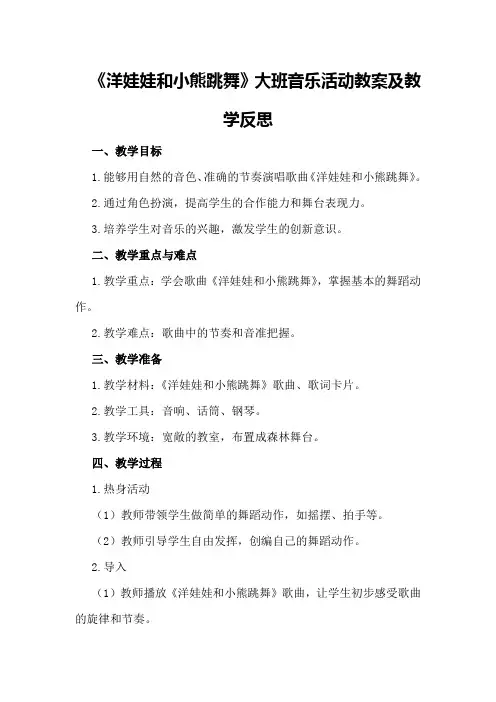 《洋娃娃和小熊跳舞》大班音乐活动教案及教学反思

一、教学目标

1.能够用自然的音色、准确的节奏演唱歌曲《洋娃娃和小熊跳舞》。

2.通过角色扮演，提高学生的合作能力和舞台表现力。

3.培养学生对音乐的兴趣，激发学生的创新意识。

二、教学重点与难点

1.教学重点：学会歌曲《洋娃娃和小熊跳舞》，掌握基本的舞蹈动作。

2.教学难点：歌曲中的节奏和音准把握。

三、教学准备

1.教学材料：《洋娃娃和小熊跳舞》歌曲、歌词卡片。

2.教学工具：音响、话筒、钢琴。

3.教学环境：宽敞的教室，布置成森林舞台。

四、教学过程

1.热身活动

（1）教师带领学生做简单的舞蹈动作，如摇摆、拍手等。

（2）教师引导学生自由发挥，创编自己的舞蹈动作。

2.导入

（1）教师播放《洋娃娃和小熊跳舞》歌曲，让学生初步感受歌曲的旋律和节奏。